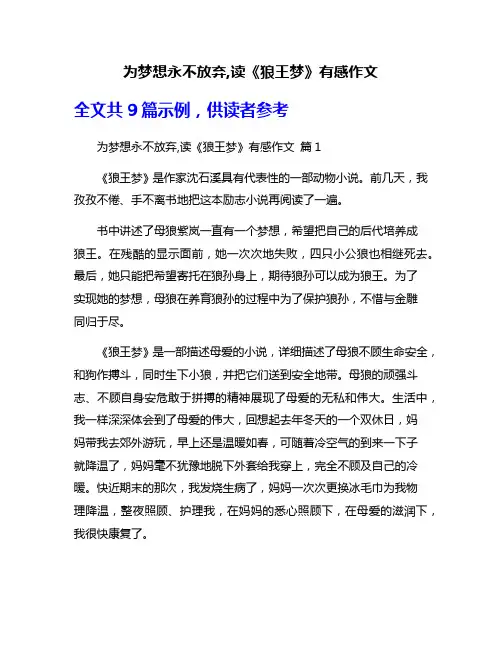 为梦想永不放弃,读《狼王梦》有感作文

全文共 9 篇示例，供读者参考

为梦想永不放弃,读《狼王梦》有感作文 篇 1

《狼王梦》是作家沈石溪具有代表性的一部动物小说。前几天，我孜孜不倦、手不离书地把这本励志小说再阅读了一遍。

书中讲述了母狼紫岚一直有一个梦想，希望把自己的后代培养成狼王。在残酷的显示面前，她一次次地失败，四只小公狼也相继死去。最后，她只能把希望寄托在狼孙身上，期待狼孙可以成为狼王。为了实现她的梦想，母狼在养育狼孙的过程中为了保护狼孙，不惜与金雕同归于尽。

《狼王梦》是一部描述母爱的小说，详细描述了母狼不顾生命安全，和狗作搏斗，同时生下小狼，并把它们送到安全地带。母狼的顽强斗志、不顾自身安危敢于拼搏的精神展现了母爱的无私和伟大。生活中，我一样深深体会到了母爱的伟大，回想起去年冬天的一个双休日，妈妈带我去郊外游玩，早上还是温暖如春，可随着冷空气的到来一下子就降温了，妈妈毫不犹豫地脱下外套给我穿上，完全不顾及自己的冷暖。快近期末的那次，我发烧生病了，妈妈一次次更换冰毛巾为我物理降温，整夜照顾、护理我，在妈妈的悉心照顾下，在母爱的滋润下，我很快康复了。